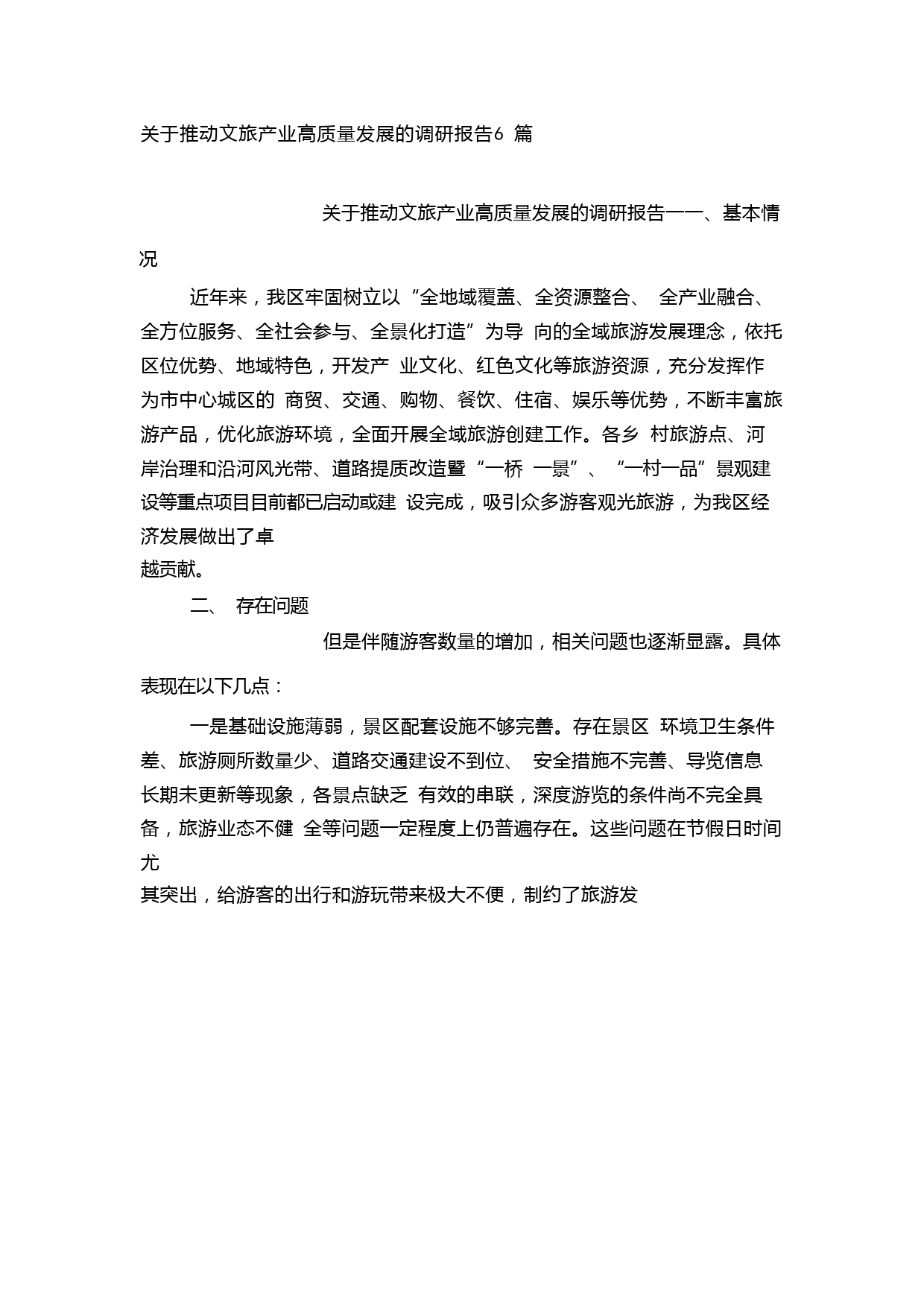 关于推动文旅产业高质量发展的调研报告6 篇

关于推动文旅产业高质量发展的调研报告一一、基本情况

近年来，我区牢固树立以“全地域覆盖、全资源整合、 全产业融合、全方位服务、全社会参与、全景化打造”为导 向的全域旅游发展理念，依托区位优势、地域特色，开发产 业文化、红色文化等旅游资源，充分发挥作为市中心城区的 商贸、交通、购物、餐饮、住宿、娱乐等优势，不断丰富旅游产品，优化旅游环境，全面开展全域旅游创建工作。各乡 村旅游点、河岸治理和沿河风光带、道路提质改造暨“一桥 一景”、“一村一品”景观建设等重点项目目前都已启动或建 设完成，吸引众多游客观光旅游，为我区经济发展做出了卓越贡献。

二、 存在问题

但是伴随游客数量的增加，相关问题也逐渐显露。具体表现在以下几点：

一是基础设施薄弱，景区配套设施不够完善。存在景区 环境卫生条件差、旅游厕所数量少、道路交通建设不到位、 安全措施不完善、导览信息长期未更新等现象，各景点缺乏 有效的串联，深度游览的条件尚不完全具备，旅游业态不健 全等问题一定程度上仍普遍存在。这些问题在节假日时间尤其突出，给游客的出行和游玩带来极大不便，制约了旅游发